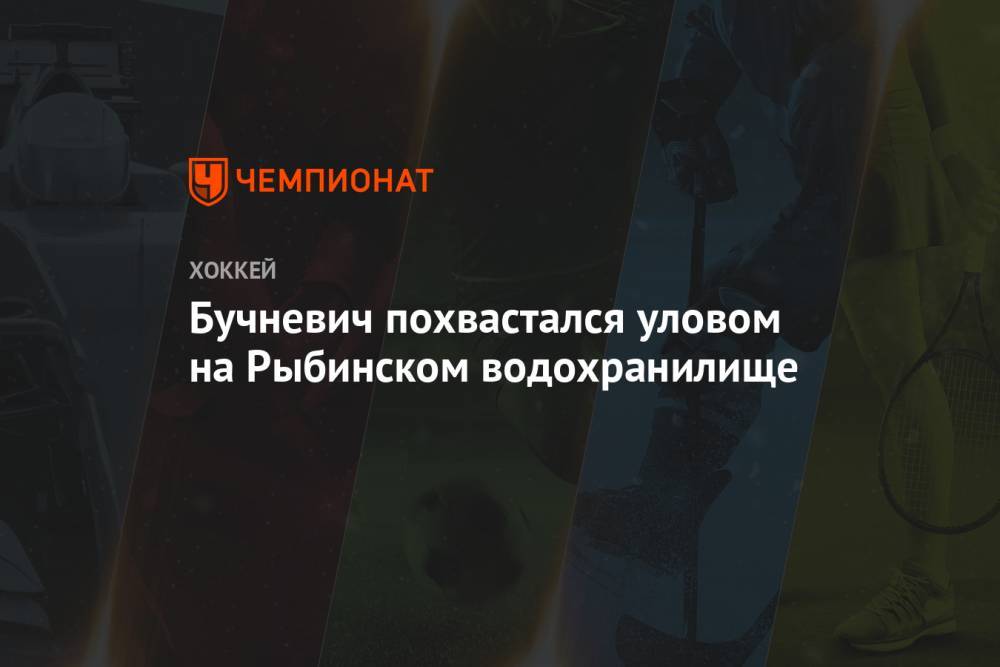 ЧЕМПИОНАТ

ХОККЕЙ

Бучневич похвастался уловом на Рыбинском водохранилище